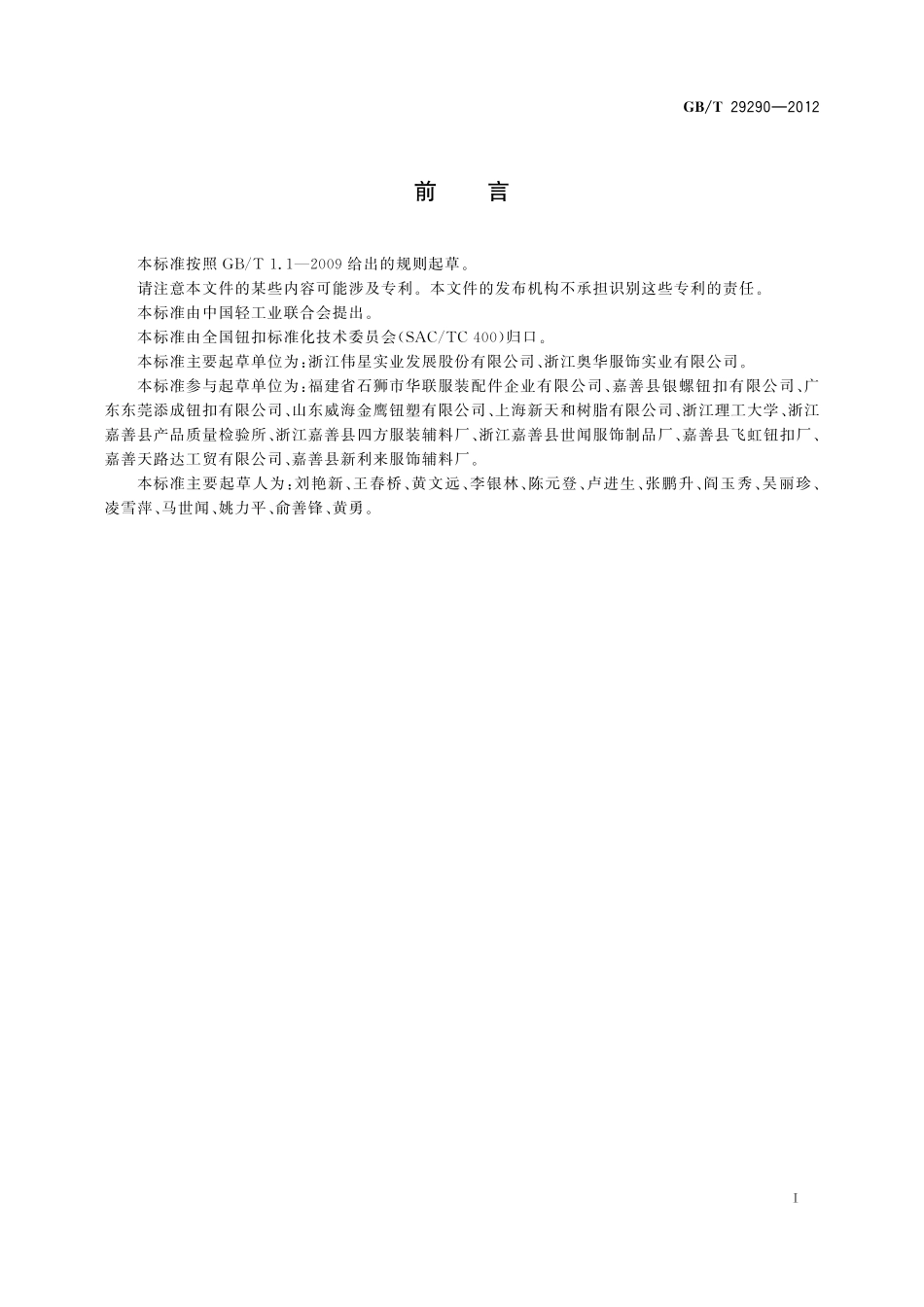 GB/T 29290—2012

前　言

本标准按照 GB/T 1.1—2009 给出的规则起草。

请注意本文件的某些内容可能涉及专利。本文件的发布机构不承担识别这些专利的责任。

本标准由中国轻工业联合会提出。

本标准由全国钮扣标准化技术委员会(SAC/TC 400)归口。

本标准主要起草单位为：浙江伟星实业发展股份有限公司、浙江奥华服饰实业有限公司。

本标准参与起草单位为：福建省石狮市华联服装配件企业有限公司、嘉善县银螺钮扣有限公司、广东东莞添成钮扣有限公司、山东威海金鹰钮塑有限公司、上海新天和树脂有限公司、浙江理工大学、浙江嘉善县产品质量检验所、浙江嘉善县四方服装辅料厂、浙江嘉善县世闻服饰制品厂、嘉善县飞虹钮扣厂、嘉善天路达工贸有限公司、嘉善县新利来服饰辅料厂。

本标准主要起草人为：刘艳新、王春桥、黄文远、李银林、陈元登、卢进生、张鹏升、阎玉秀、吴丽珍、凌雪萍、马世闻、姚力平、俞善锋、黄勇。

I